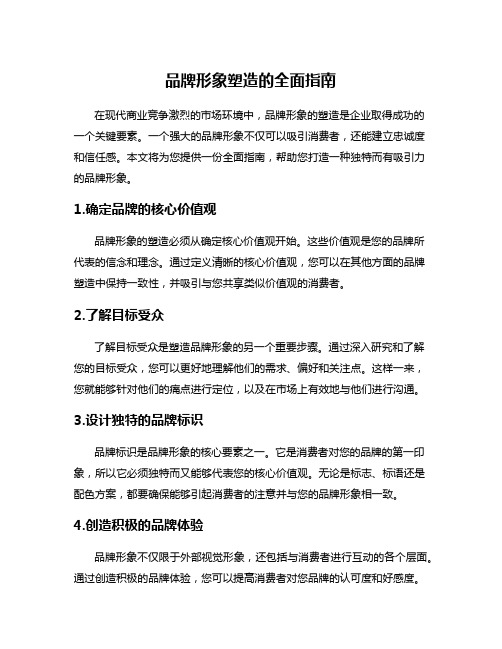 品牌形象塑造的全面指南

在现代商业竞争激烈的市场环境中，品牌形象的塑造是企业取得成功的一个关键要素。一个强大的品牌形象不仅可以吸引消费者，还能建立忠诚度和信任感。本文将为您提供一份全面指南，帮助您打造一种独特而有吸引力的品牌形象。

1.确定品牌的核心价值观

品牌形象的塑造必须从确定核心价值观开始。这些价值观是您的品牌所代表的信念和理念。通过定义清晰的核心价值观，您可以在其他方面的品牌塑造中保持一致性，并吸引与您共享类似价值观的消费者。

2.了解目标受众

了解目标受众是塑造品牌形象的另一个重要步骤。通过深入研究和了解您的目标受众，您可以更好地理解他们的需求、偏好和关注点。这样一来，您就能够针对他们的痛点进行定位，以及在市场上有效地与他们进行沟通。

3.设计独特的品牌标识

品牌标识是品牌形象的核心要素之一。它是消费者对您的品牌的第一印象，所以它必须独特而又能够代表您的核心价值观。无论是标志、标语还是配色方案，都要确保能够引起消费者的注意并与您的品牌形象相一致。

4.创造积极的品牌体验

品牌形象不仅限于外部视觉形象，还包括与消费者进行互动的各个层面。通过创造积极的品牌体验，您可以提高消费者对您品牌的认可度和好感度。